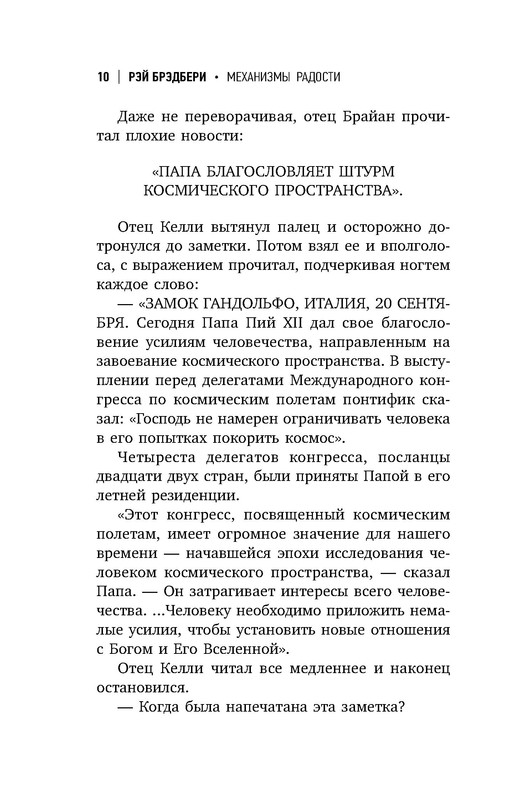 10 | РЭЙ БРЭДБЕРИ • МЕХАНИЗМЫ РАДОСТИ

Даже не переворачивая, отец Брайан прочитал плохие новости:

«ПАПА БЛАГОСЛОВЛЯЕТ ШТУРМ КОСМИЧЕСКОГО ПРОСТРАНСТВА».

Отец Келли вытянул палец и осторожно дотронулся до заметки. Потом взял ее и вполголоса, с выражением прочитал, подчеркивая ногтем каждое слово:

— «ЗАМОК ГАНДОЛЬФО, ИТАЛИЯ, 20 СЕНТЯБРЯ. Сегодня Папа Пий XII дал свое благословение усилиям человечества, направленным на завоевание космического пространства. В выступлении перед делегатами Международного конгресса по космическим полетам понтифик сказал: «Господь не намерен ограничивать человека в его попытках покорить космос».

Четыреста делегатов конгресса, посланцы двадцати двух стран, были приняты Папой в его летней резиденции.

«Этот конгресс, посвященный космическим полетам, имеет огромное значение для нашего времени — начавшейся эпохи исследования человеком космического пространства, — сказал Папа. — Он затрагивает интересы всего человечества. ...Человеку необходимо приложить немалые усилия, чтобы установить новые отношения с Богом и Его Вселенной».

Отец Келли читал все медленнее и наконец остановился.

— Когда была напечатана эта заметка?